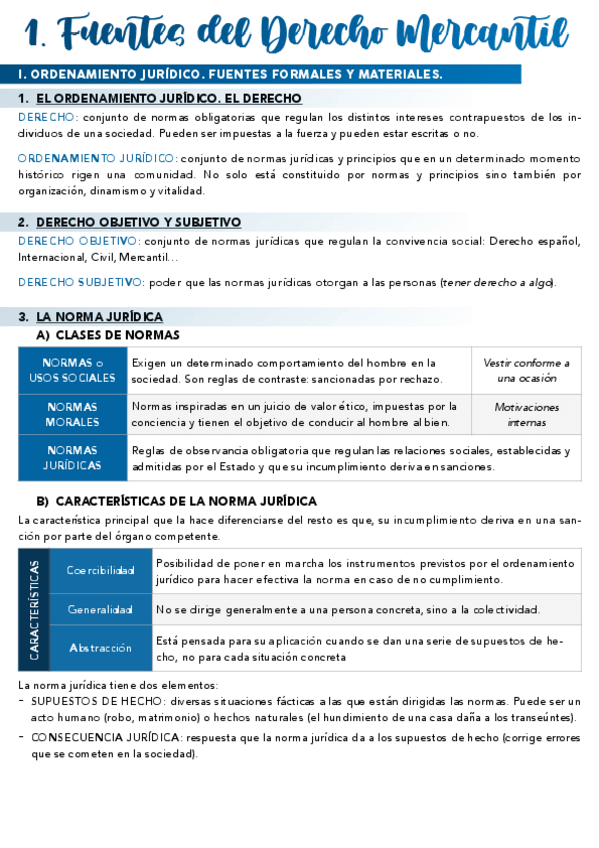 1. Fuentes del Derecho Mercantil

I. ORDENAMIENTO JURÍDICO. FUENTES FORMALES Y MATERIALES.

1. EL ORDENAMIENTO JURÍDICO. EL DERECHO

DERECHO: conjunto de normas obligatorias que regulan los distintos intereses contrapuestos de los individuos de una sociedad. Pueden ser impuestas a la fuerza y pueden estar escritas o no.

ORDENAMIENTO JURÍDICO: conjunto de normas jurídicas y principios que en un determinado momento histórico rigen una comunidad. No solo está constituido por normas y principios sino también por organización, dinamismo y vitalidad.

2. DERECHO OBJETIVO Y SUBJETIVO

DERECHO OBJETIVO: conjunto de normas jurídicas que regulan la convivencia social: Derecho español, Internacional, Civil, Mercantil…

DERECHO SUBJETIVO: poder que las normas jurídicas otorgan a las personas (tener derecho a algo).

3. LA NORMA JURÍDICA

A) CLASES DE NORMAS

| NORMAS o USOS SOCIALES | Exigen un determinado comportamiento del hombre en la sociedad. Son reglas de contraste: sancionadas por rechazo. | Vestir conforme a una ocasión |
|---|---|---|
| NORMAS MORALES | Normas inspiradas en un juicio de valor ético, impuestas por la conciencia y tienen el objetivo de conducir al hombre al bien. | Motivaciones internas |
| NORMAS JURÍDICAS | Reglas de observancia obligatoria que regulan las relaciones sociales, establecidas y admitidas por el Estado y que su incumplimiento deriva en sanciones. | |

B) CARACTERÍSTICAS DE LA NORMA JURÍDICA

La característica principal que la hace diferenciarse del resto es que, su incumplimiento deriva en una sanción por parte del órgano competente.

| CARACTERÍSTICAS | Coercibilidad | Posibilidad de poner en marcha los instrumentos previstos por el ordenamiento jurídico para hacer efectiva la norma en caso de no cumplimiento. |
|---|---|---|
| | Generalidad | No se dirige generalmente a una persona concreta, sino a la colectividad. |
| | Abstracción | Está pensada para su aplicación cuando se dan una serie de supuestos de hecho, no para cada situación concreta |

La norma jurídica tiene dos elementos:
- SUPUESTOS DE HECHO: diversas situaciones fácticas a las que están dirigidas las normas. Puede ser un acto humano (robo, matrimonio) o hechos naturales (el hundimiento de una casa daña a los transeúntes).
- CONSECUENCIA JURÍDICA: respuesta que la norma jurídica da a los supuestos de hecho (corrige errores que se cometen en la sociedad).